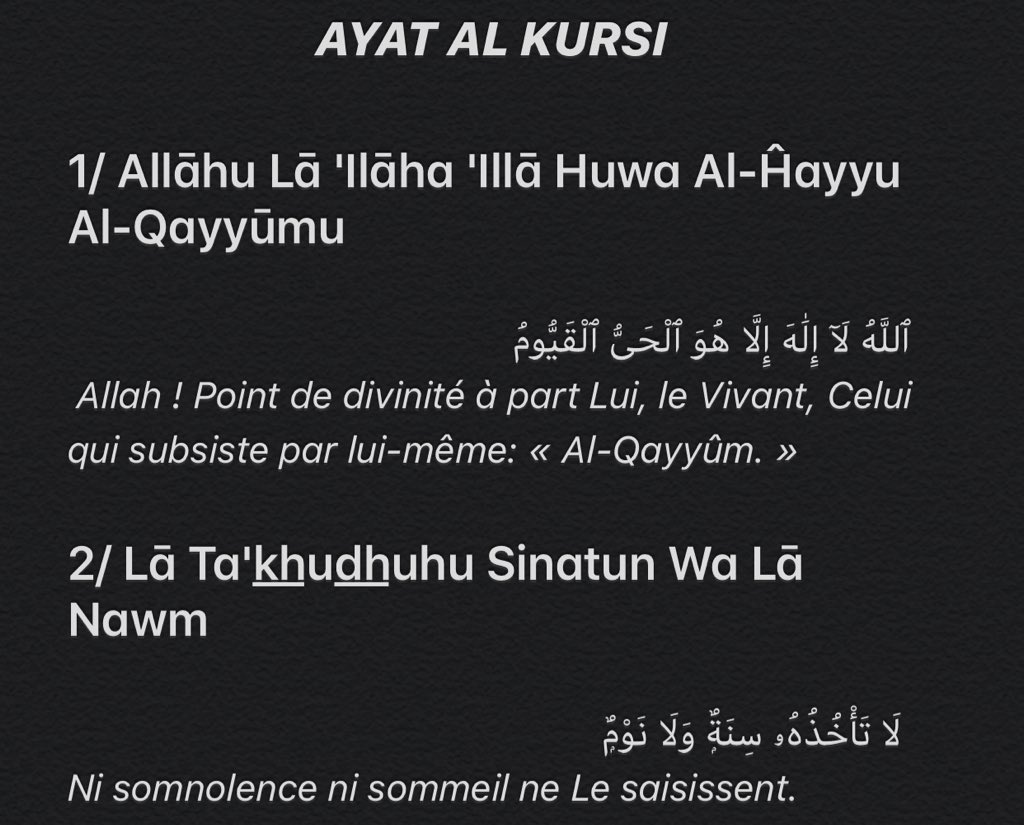 AYAT AL KURSI

1/ Allāhu Lā 'Ilāha 'Illā Huwa Al-Ĥayyu Al-Qayyūmu

ٱللَّهُ لَآ إِلَٰهَ إِلَّا هُوَ ٱلْحَىُّ ٱلْقَيُّومُ

Allah ! Point de divinité à part Lui, le Vivant, Celui qui subsiste par lui-même: « Al-Qayyûm. »

2/ Lā Ta'khudhuhu Sinatun Wa Lā Nawm

لَا تَأْخُذُهُۥ سِنَةٌ وَلَا نَوْمٌ

Ni somnolence ni sommeil ne Le saisissent.